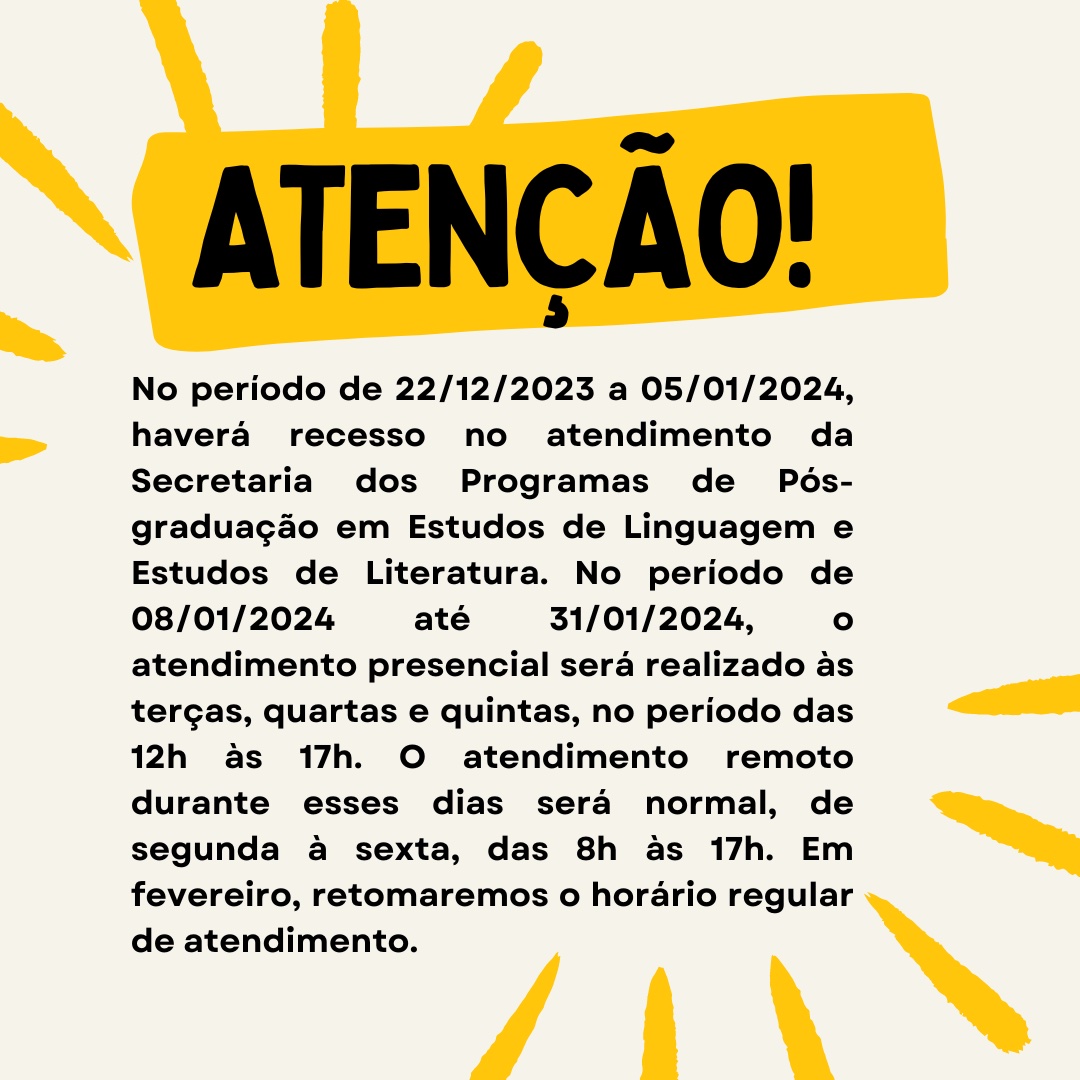 ATENÇÃO!

No período de 22/12/2023 a 05/01/2024, haverá recesso no atendimento da Secretaria dos Programas de Pós-graduação em Estudos de Linguagem e Estudos de Literatura. No período de 08/01/2024 até 31/01/2024, o atendimento presencial será realizado às terças, quartas e quintas, no período das 12h às 17h. O atendimento remoto durante esses dias será normal, de segunda à sexta, das 8h às 17h. Em fevereiro, retomaremos o horário regular de atendimento.